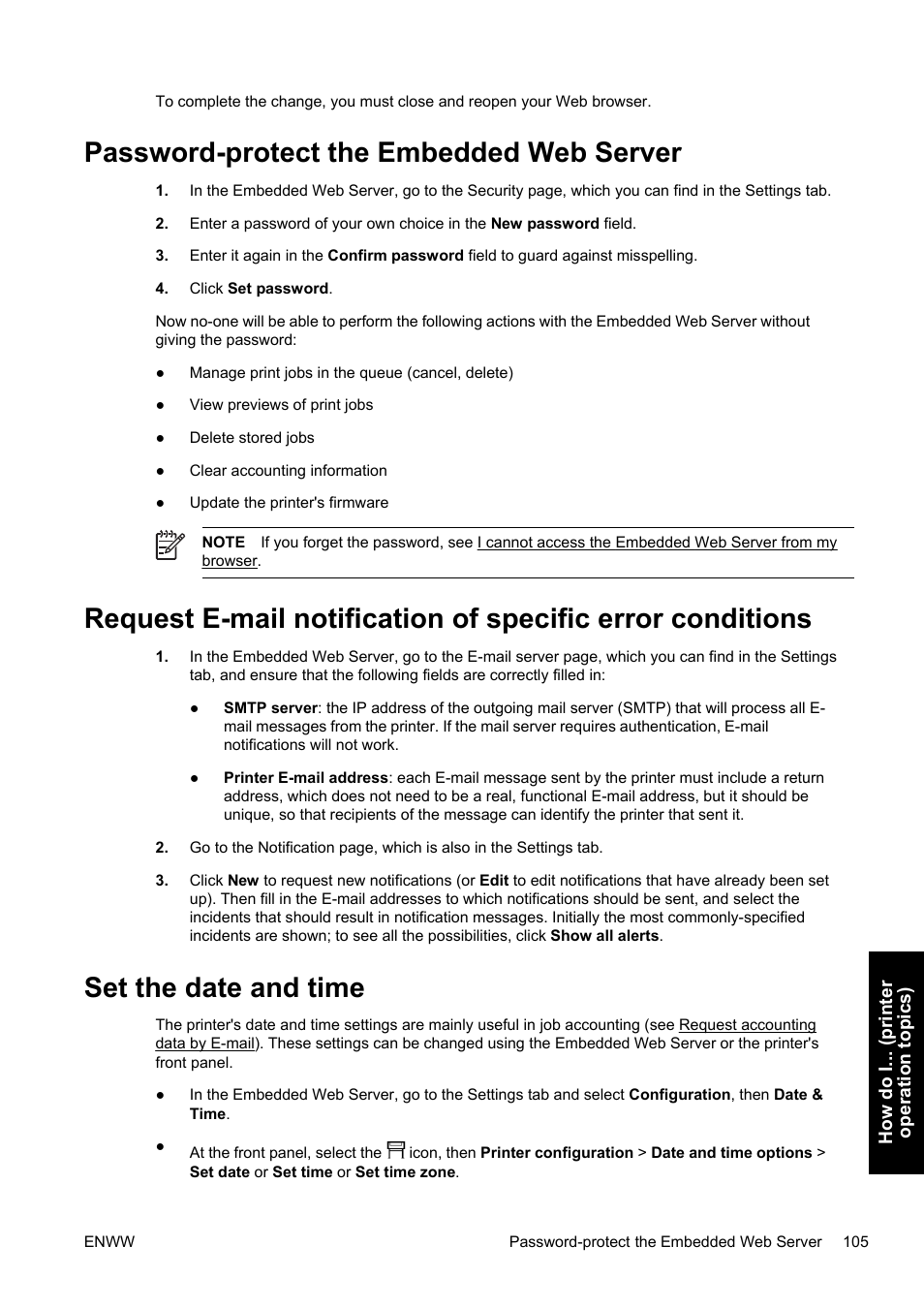 To complete the change, you must close and reopen your Web browser.

Password-protect the Embedded Web Server

1. In the Embedded Web Server, go to the Security page, which you can find in the Settings tab.

2. Enter a password of your own choice in the New password field.

3. Enter it again in the Confirm password field to guard against misspelling.

4. Click Set password.

Now no-one will be able to perform the following actions with the Embedded Web Server without giving the password:

● Manage print jobs in the queue (cancel, delete)

● View previews of print jobs

● Delete stored jobs

● Clear accounting information

● Update the printer's firmware

NOTE If you forget the password, see I cannot access the Embedded Web Server from my browser.

Request E-mail notification of specific error conditions

1. In the Embedded Web Server, go to the E-mail server page, which you can find in the Settings tab, and ensure that the following fields are correctly filled in:

● SMTP server: the IP address of the outgoing mail server (SMTP) that will process all E-mail messages from the printer. If the mail server requires authentication, E-mail notifications will not work.

● Printer E-mail address: each E-mail message sent by the printer must include a return address, which does not need to be a real, functional E-mail address, but it should be unique, so that recipients of the message can identify the printer that sent it.

2. Go to the Notification page, which is also in the Settings tab.

3. Click New to request new notifications (or Edit to edit notifications that have already been set up). Then fill in the E-mail addresses to which notifications should be sent, and select the incidents that should result in notification messages. Initially the most commonly-specified incidents are shown; to see all the possibilities, click Show all alerts.

Set the date and time

The printer's date and time settings are mainly useful in job accounting (see Request accounting data by E-mail). These settings can be changed using the Embedded Web Server or the printer's front panel.

● In the Embedded Web Server, go to the Settings tab and select Configuration, then Date & Time.

● At the front panel, select the icon, then Printer configuration > Date and time options > Set date or Set time or Set time zone.

How do I... (printer operation topics)

ENWW Password-protect the Embedded Web Server 105